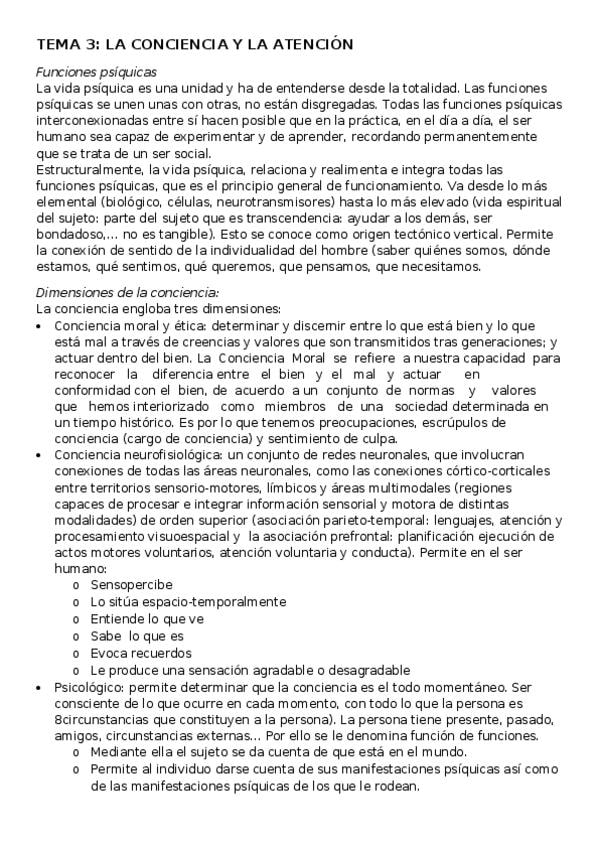 TEMA 3: LA CONCIENCIA Y LA ATENCIÓN

Funciones psíquicas
La vida psíquica es una unidad y ha de entenderse desde la totalidad. Las funciones psíquicas se unen unas con otras, no están disgregadas. Todas las funciones psíquicas interconexionadas entre sí hacen posible que en la práctica, en el día a día, el ser humano sea capaz de experimentar y de aprender, recordando permanentemente que se trata de un ser social.
Estructuralmente, la vida psíquica, relaciona y realimenta e integra todas las funciones psíquicas, que es el principio general de funcionamiento. Va desde lo más elemental (biológico, células, neurotransmisores) hasta lo más elevado (vida espiritual del sujeto: parte del sujeto que es transcendencia: ayudar a los demás, ser bondadoso,... no es tangible). Esto se conoce como origen tectónico vertical. Permite la conexión de sentido de la individualidad del hombre (saber quiénes somos, dónde estamos, qué sentimos, qué queremos, que pensamos, que necesitamos.

Dimensiones de la conciencia:
La conciencia engloba tres dimensiones:
• Conciencia moral y ética: determinar y discernir entre lo que está bien y lo que está mal a través de creencias y valores que son transmitidos tras generaciones; y actuar dentro del bien. La Conciencia Moral se refiere a nuestra capacidad para reconocer la diferencia entre el bien y el mal y actuar en conformidad con el bien, de acuerdo a un conjunto de normas y valores que hemos interiorizado como miembros de una sociedad determinada en un tiempo histórico. Es por lo que tenemos preocupaciones, escrúpulos de conciencia (cargo de conciencia) y sentimiento de culpa.
• Conciencia neurofisiológica: un conjunto de redes neuronales, que involucran conexiones de todas las áreas neuronales, como las conexiones córtico-corticales entre territorios sensorio-motores, límbicos y áreas multimodales (regiones capaces de procesar e integrar información sensorial y motora de distintas modalidades) de orden superior (asociación parieto-temporal: lenguajes, atención y procesamiento visuoespacial y la asociación prefrontal: planificación ejecución de actos motores voluntarios, atención voluntaria y conducta). Permite en el ser humano:
o Sensopercibe
o Lo sitúa espacio-temporalmente
o Entiende lo que ve
o Sabe lo que es
o Evoca recuerdos
o Le produce una sensación agradable o desagradable
• Psicológico: permite determinar que la conciencia es el todo momentáneo. Ser consciente de lo que ocurre en cada momento, con todo lo que la persona es 8circunstancias que constituyen a la persona). La persona tiene presente, pasado, amigos, circunstancias externas... Por ello se le denomina función de funciones.
o Mediante ella el sujeto se da cuenta de que está en el mundo.
o Permite al individuo darse cuenta de sus manifestaciones psíquicas así como de las manifestaciones psíquicas de los que le rodean.